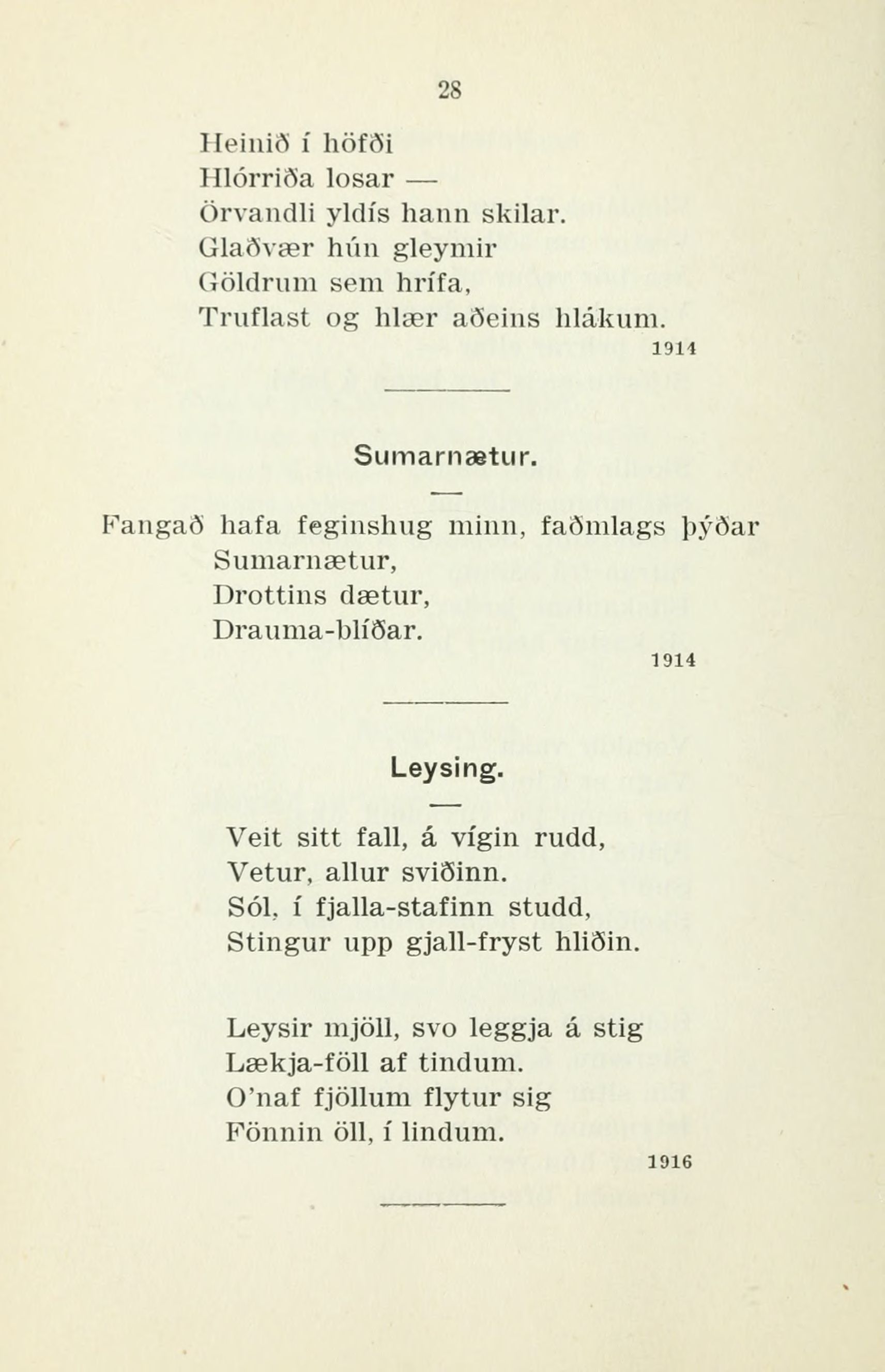 28

Heinið í höfði
Hlórriða losar —
Örvandli yldís hann skilar.
Glaðvær hún gleymir
Göldrum sem hrífa,
Truflast og hlær aðeins hlákum.

1914

Sumarnætur.

Fangað hafa feginshug minn, faðmlags þýðar
Sumarnætur,
Drottins dætur,
Drauma-blíðar.

1914

Leysing.

Veit sitt fall, á vígin rudd,
Vetur, allur sviðinn.
Sól, í fjalla-stafinn studd,
Stingur upp gjall-fryst hliðin.

Leysir mjöll, svo leggja á stig
Lækja-föll af tindum.
O'naf fjöllum flytur sig
Fönnin öll, í lindum.

1916